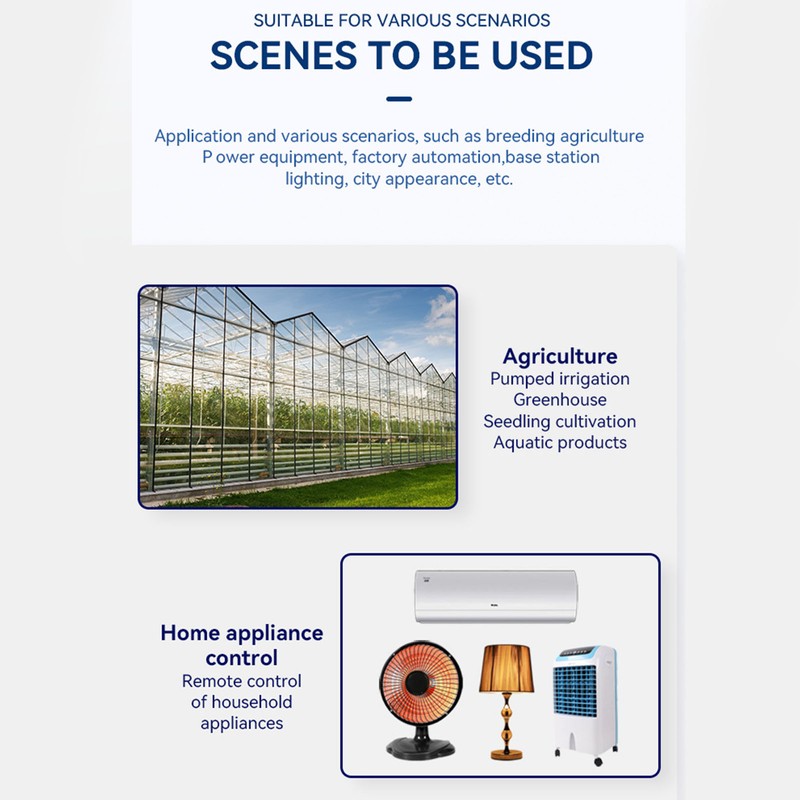 SUITABLE FOR VARIOUS SCENARIOS

SCENES TO BE USED

Application and various scenarios, such as breeding agriculture P ower equipment, factory automation,base station lighting, city appearance, etc.

Agriculture
Pumped irrigation
Greenhouse
Seedling cultivation
Aquatic products

Home appliance control
Remote control of household appliances